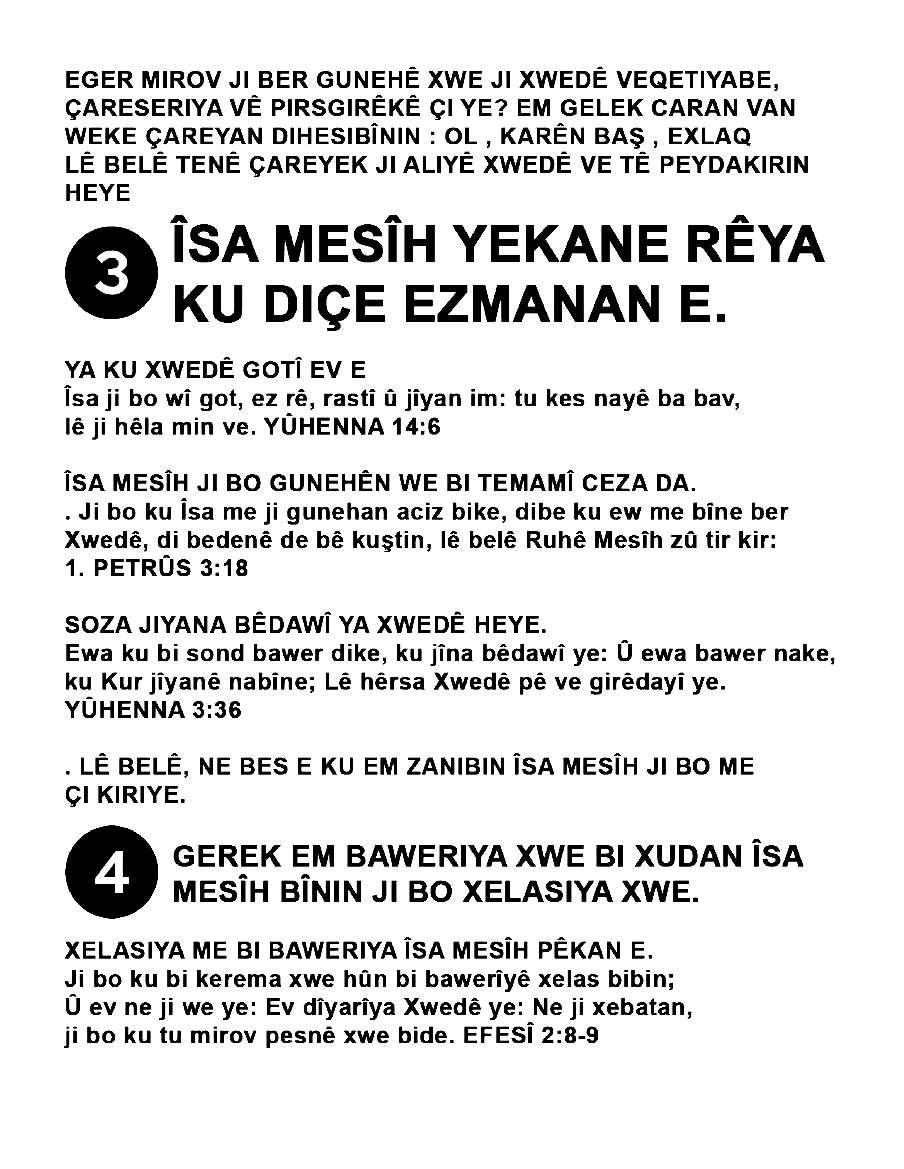 EGER MIROV JI BER GUNEHÊ XWE JI XWEDÊ VEQETIYABE, ÇARESERIYA VÊ PIRSGIRÊKÊ ÇI YE? EM GELEK CARAN VAN WEKE ÇAREYAN DIHESIBÎNIN : OL , KARÊN BAŞ , EXLAQ LÊ BELÊ TENÊ ÇAREYEK JI ALIYÊ XWEDÊ VE TÊ PEYDAKIRIN HEYE

3 ÎSA MESÎH YEKANE RÊYA KU DIÇE EZMANAN E.

YA KU XWEDÊ GOTÎ EV E
Îsa ji bo wî got, ez rê, rastî û jîyan im: tu kes nayê ba bav, lê ji hêla min ve. YÛHENNA 14:6

ÎSA MESÎH JI BO GUNEHÊN WE BI TEMAMÎ CEZA DA.
. Ji bo ku Îsa me ji gunehan aciz bike, dibe ku ew me bîne ber Xwedê, di bedenê de bê kuştin, lê belê Ruhê Mesîh zû tir kir: 1. PETRÛS 3:18

SOZA JIYANA BÊDAWÎ YA XWEDÊ HEYE.
Ewa ku bi sond bawer dike, ku jîna bêdawî ye: Û ewa bawer nake, ku Kur jîyanê nabîne; Lê hêrsa Xwedê pê ve girêdayî ye. YÛHENNA 3:36

. LÊ BELÊ, NE BES E KU EM ZANIBIN ÎSA MESÎH JI BO ME ÇI KIRIYE.

4 GEREK EM BAWERIYA XWE BI XUDAN ÎSA MESÎH BÎNIN JI BO XELASIYA XWE.

XELASIYA ME BI BAWERIYA ÎSA MESÎH PÊKAN E.
Ji bo ku bi kerema xwe hûn bi bawerîyê xelas bibin; Û ev ne ji we ye: Ev dîyarîya Xwedê ye: Ne ji xebatan, ji bo ku tu mirov pesnê xwe bide. EFESÎ 2:8-9